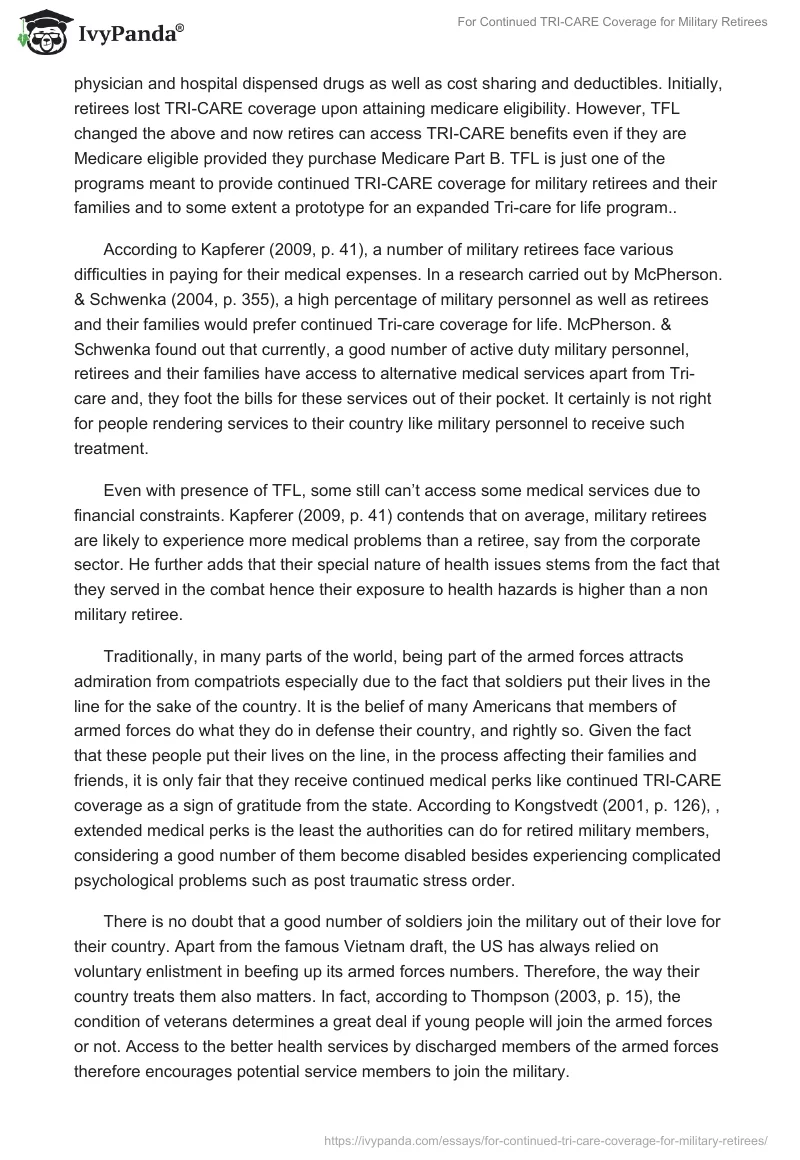 IvyPanda®

For Continued TRI-CARE Coverage for Military Retirees

physician and hospital dispensed drugs as well as cost sharing and deductibles. Initially, retirees lost TRI-CARE coverage upon attaining medicare eligibility. However, TFL changed the above and now retires can access TRI-CARE benefits even if they are Medicare eligible provided they purchase Medicare Part B. TFL is just one of the programs meant to provide continued TRI-CARE coverage for military retirees and their families and to some extent a prototype for an expanded Tri-care for life program..

According to Kapferer (2009, p. 41), a number of military retirees face various difficulties in paying for their medical expenses. In a research carried out by McPherson. & Schwenka (2004, p. 355), a high percentage of military personnel as well as retirees and their families would prefer continued Tri-care coverage for life. McPherson. & Schwenka found out that currently, a good number of active duty military personnel, retirees and their families have access to alternative medical services apart from Tri-care and, they foot the bills for these services out of their pocket. It certainly is not right for people rendering services to their country like military personnel to receive such treatment.

Even with presence of TFL, some still can't access some medical services due to financial constraints. Kapferer (2009, p. 41) contends that on average, military retirees are likely to experience more medical problems than a retiree, say from the corporate sector. He further adds that their special nature of health issues stems from the fact that they served in the combat hence their exposure to health hazards is higher than a non military retiree.

Traditionally, in many parts of the world, being part of the armed forces attracts admiration from compatriots especially due to the fact that soldiers put their lives in the line for the sake of the country. It is the belief of many Americans that members of armed forces do what they do in defense their country, and rightly so. Given the fact that these people put their lives on the line, in the process affecting their families and friends, it is only fair that they receive continued medical perks like continued TRI-CARE coverage as a sign of gratitude from the state. According to Kongstvedt (2001, p. 126), , extended medical perks is the least the authorities can do for retired military members, considering a good number of them become disabled besides experiencing complicated psychological problems such as post traumatic stress order.

There is no doubt that a good number of soldiers join the military out of their love for their country. Apart from the famous Vietnam draft, the US has always relied on voluntary enlistment in beefing up its armed forces numbers. Therefore, the way their country treats them also matters. In fact, according to Thompson (2003, p. 15), the condition of veterans determines a great deal if young people will join the armed forces or not. Access to the better health services by discharged members of the armed forces therefore encourages potential service members to join the military.

https://ivypanda.com/essays/for-continued-tri-care-coverage-for-military-retirees/